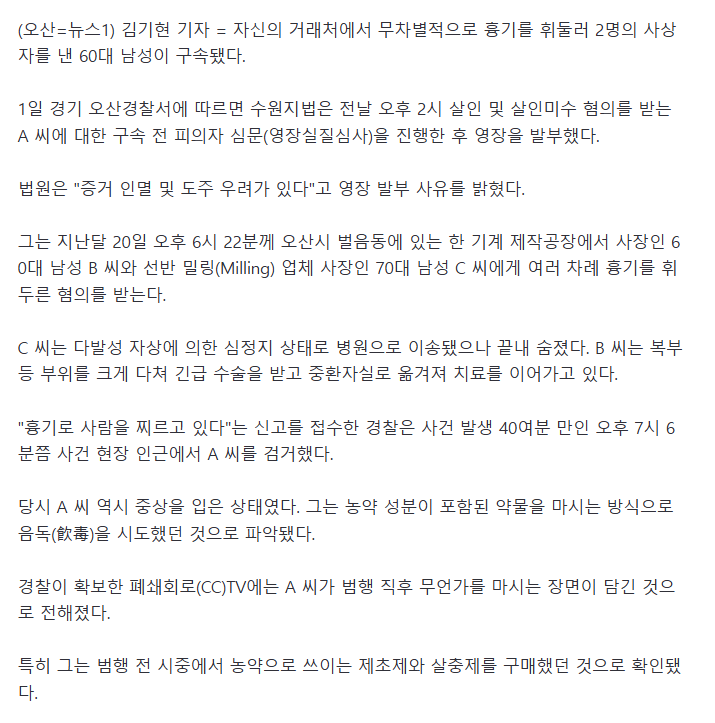 (오산=뉴스1) 김기현 기자 = 자신의 거래처에서 무차별적으로 흉기를 휘둘러 2명의 사상자를 낸 60대 남성이 구속됐다.

1일 경기 오산경찰서에 따르면 수원지법은 전날 오후 2시 살인 및 살인미수 혐의를 받는 A 씨에 대한 구속 전 피의자 심문(영장실질심사)을 진행한 후 영장을 발부했다.

법원은 "증거 인멸 및 도주 우려가 있다"고 영장 발부 사유를 밝혔다.

그는 지난달 20일 오후 6시 22분께 오산시 벌음동에 있는 한 기계 제작공장에서 사장인 60대 남성 B 씨와 선반 밀링(Milling) 업체 사장인 70대 남성 C 씨에게 여러 차례 흉기를 휘두른 혐의를 받는다.

C 씨는 다발성 자상에 의한 심정지 상태로 병원으로 이송됐으나 끝내 숨졌다. B 씨는 복부 등 부위를 크게 다쳐 긴급 수술을 받고 중환자실로 옮겨져 치료를 이어가고 있다.

"흉기로 사람을 찌르고 있다"는 신고를 접수한 경찰은 사건 발생 40여분 만인 오후 7시 6분쯤 사건 현장 인근에서 A 씨를 검거했다.

당시 A 씨 역시 중상을 입은 상태였다. 그는 농약 성분이 포함된 약물을 마시는 방식으로 음독(飮毒)을 시도했던 것으로 파악됐다.

경찰이 확보한 폐쇄회로(CC)TV에는 A 씨가 범행 직후 무언가를 마시는 장면이 담긴 것으로 전해졌다.

특히 그는 범행 전 시중에서 농약으로 쓰이는 제초제와 살충제를 구매했던 것으로 확인됐다.